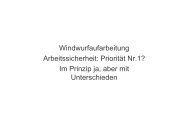 Windwurfaufarbeitung
Arbeitssicherheit: Priorität Nr.1?
Im Prinzip ja, aber mit Unterschieden